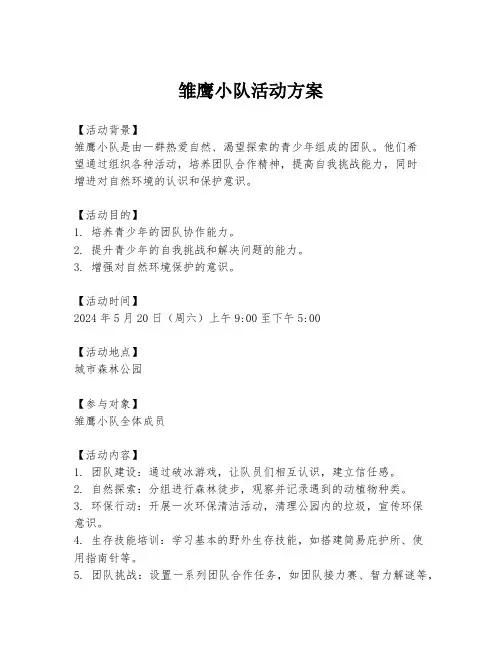 雏鹰小队活动方案

【活动背景】
雏鹰小队是由一群热爱自然、渴望探索的青少年组成的团队。他们希望通过组织各种活动，培养团队合作精神，提高自我挑战能力，同时增进对自然环境的认识和保护意识。

【活动目的】
1. 培养青少年的团队协作能力。
2. 提升青少年的自我挑战和解决问题的能力。
3. 增强对自然环境保护的意识。

【活动时间】
2024 年 5 月 20 日（周六）上午 9:00 至下午 5:00

【活动地点】
城市森林公园

【参与对象】
雏鹰小队全体成员

【活动内容】
1. 团队建设：通过破冰游戏，让队员们相互认识，建立信任感。
2. 自然探索：分组进行森林徒步，观察并记录遇到的动植物种类。
3. 环保行动：开展一次环保清洁活动，清理公园内的垃圾，宣传环保意识。
4. 生存技能培训：学习基本的野外生存技能，如搭建简易庇护所、使用指南针等。
5. 团队挑战：设置一系列团队合作任务，如团队接力赛、智力解谜等，